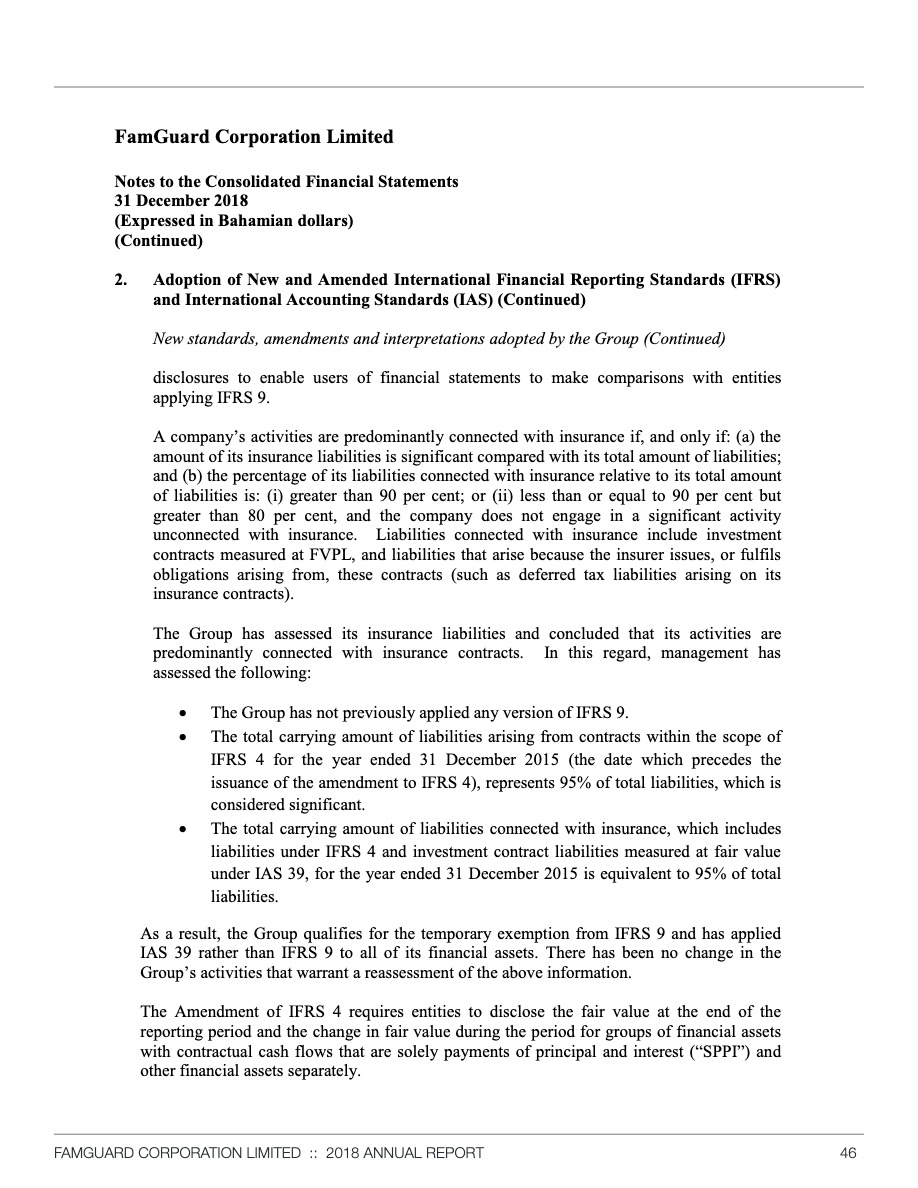 FamGuard Corporation Limited

Notes to the Consolidated Financial Statements
31 December 2018
(Expressed in Bahamian dollars)
(Continued)

2. Adoption of New and Amended International Financial Reporting Standards (IFRS) and International Accounting Standards (IAS) (Continued)

New standards, amendments and interpretations adopted by the Group (Continued)

disclosures to enable users of financial statements to make comparisons with entities applying IFRS 9.

A company's activities are predominantly connected with insurance if, and only if: (a) the amount of its insurance liabilities is significant compared with its total amount of liabilities; and (b) the percentage of its liabilities connected with insurance relative to its total amount of liabilities is: (i) greater than 90 per cent; or (ii) less than or equal to 90 per cent but greater than 80 per cent, and the company does not engage in a significant activity unconnected with insurance. Liabilities connected with insurance include investment contracts measured at FVPL, and liabilities that arise because the insurer issues, or fulfils obligations arising from, these contracts (such as deferred tax liabilities arising on its insurance contracts).

The Group has assessed its insurance liabilities and concluded that its activities are predominantly connected with insurance contracts. In this regard, management has assessed the following:

• The Group has not previously applied any version of IFRS 9.
• The total carrying amount of liabilities arising from contracts within the scope of IFRS 4 for the year ended 31 December 2015 (the date which precedes the issuance of the amendment to IFRS 4), represents 95% of total liabilities, which is considered significant.
• The total carrying amount of liabilities connected with insurance, which includes liabilities under IFRS 4 and investment contract liabilities measured at fair value under IAS 39, for the year ended 31 December 2015 is equivalent to 95% of total liabilities.

As a result, the Group qualifies for the temporary exemption from IFRS 9 and has applied IAS 39 rather than IFRS 9 to all of its financial assets. There has been no change in the Group's activities that warrant a reassessment of the above information.

The Amendment of IFRS 4 requires entities to disclose the fair value at the end of the reporting period and the change in fair value during the period for groups of financial assets with contractual cash flows that are solely payments of principal and interest ("SPPI") and other financial assets separately.

FAMGUARD CORPORATION LIMITED :: 2018 ANNUAL REPORT 46